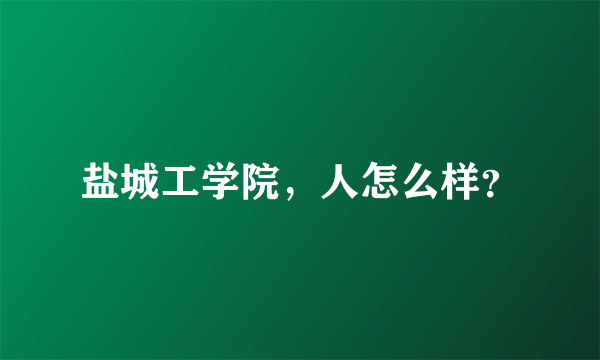 盐城工学院，人怎么样?